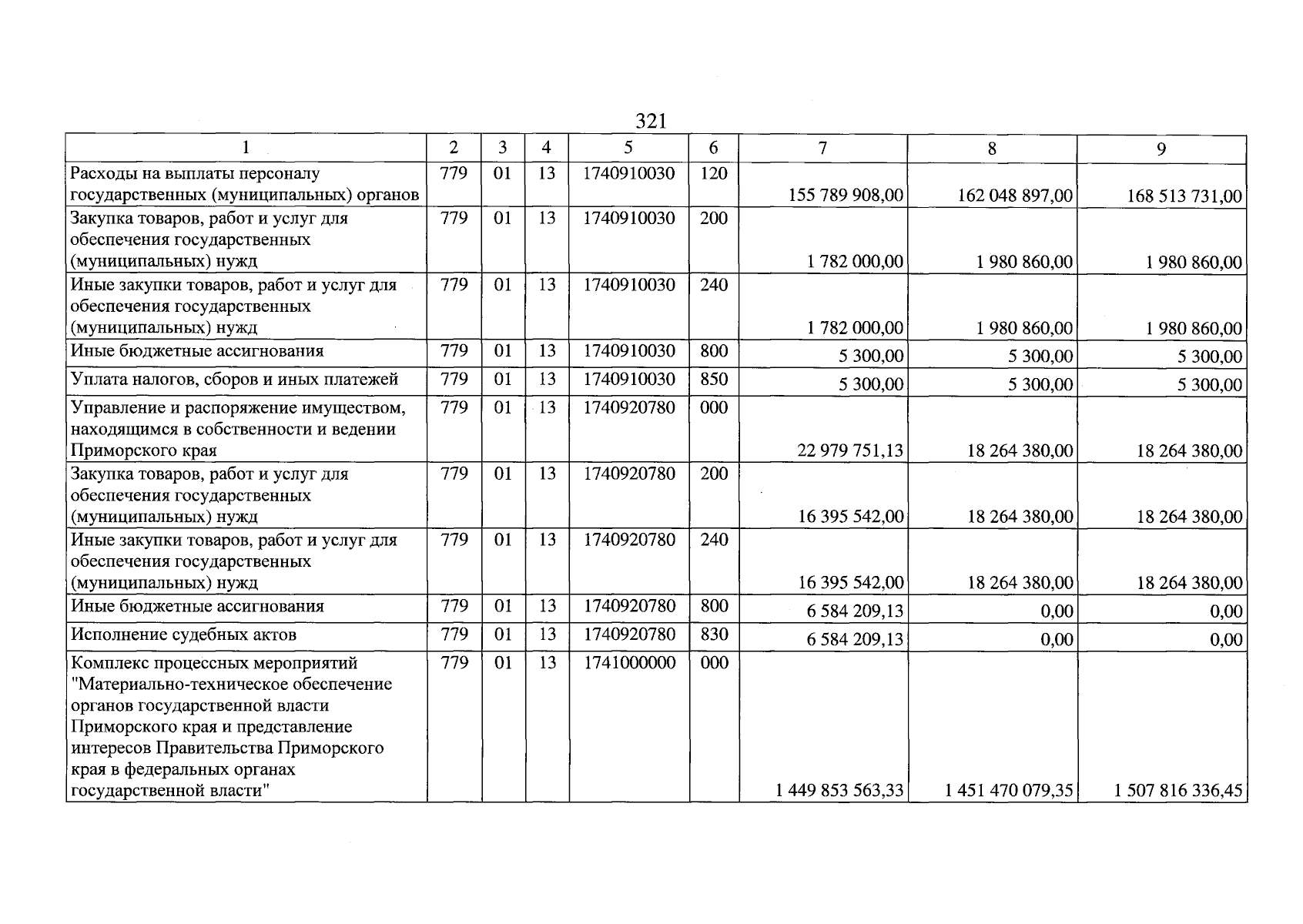 321

| 1 | 2 | 3 | 4 | 5 | 6 | 7 | 8 | 9 |
|---|---|---|---|---|---|---|---|---|
| Расходы на выплаты персоналу государственных (муниципальных) органов | 779 | 01 | 13 | 1740910030 | 120 | 155 789 908,00 | 162 048 897,00 | 168 513 731,00 |
| Закупка товаров, работ и услуг для обеспечения государственных (муниципальных) нужд | 779 | 01 | 13 | 1740910030 | 200 | 1 782 000,00 | 1 980 860,00 | 1 980 860,00 |
| Иные закупки товаров, работ и услуг для обеспечения государственных (муниципальных) нужд | 779 | 01 | 13 | 1740910030 | 240 | 1 782 000,00 | 1 980 860,00 | 1 980 860,00 |
| Иные бюджетные ассигнования | 779 | 01 | 13 | 1740910030 | 800 | 5 300,00 | 5 300,00 | 5 300,00 |
| Уплата налогов, сборов и иных платежей | 779 | 01 | 13 | 1740910030 | 850 | 5 300,00 | 5 300,00 | 5 300,00 |
| Управление и распоряжение имуществом, находящимся в собственности и ведении Приморского края | 779 | 01 | 13 | 1740920780 | 000 | 22 979 751,13 | 18 264 380,00 | 18 264 380,00 |
| Закупка товаров, работ и услуг для обеспечения государственных (муниципальных) нужд | 779 | 01 | 13 | 1740920780 | 200 | 16 395 542,00 | 18 264 380,00 | 18 264 380,00 |
| Иные закупки товаров, работ и услуг для обеспечения государственных (муниципальных) нужд | 779 | 01 | 13 | 1740920780 | 240 | 16 395 542,00 | 18 264 380,00 | 18 264 380,00 |
| Иные бюджетные ассигнования | 779 | 01 | 13 | 1740920780 | 800 | 6 584 209,13 | 0,00 | 0,00 |
| Исполнение судебных актов | 779 | 01 | 13 | 1740920780 | 830 | 6 584 209,13 | 0,00 | 0,00 |
| Комплекс процессных мероприятий "Материально-техническое обеспечение органов государственной власти Приморского края и представление интересов Правительства Приморского края в федеральных органах государственной власти" | 779 | 01 | 13 | 1741000000 | 000 | 1 449 853 563,33 | 1 451 470 079,35 | 1 507 816 336,45 |